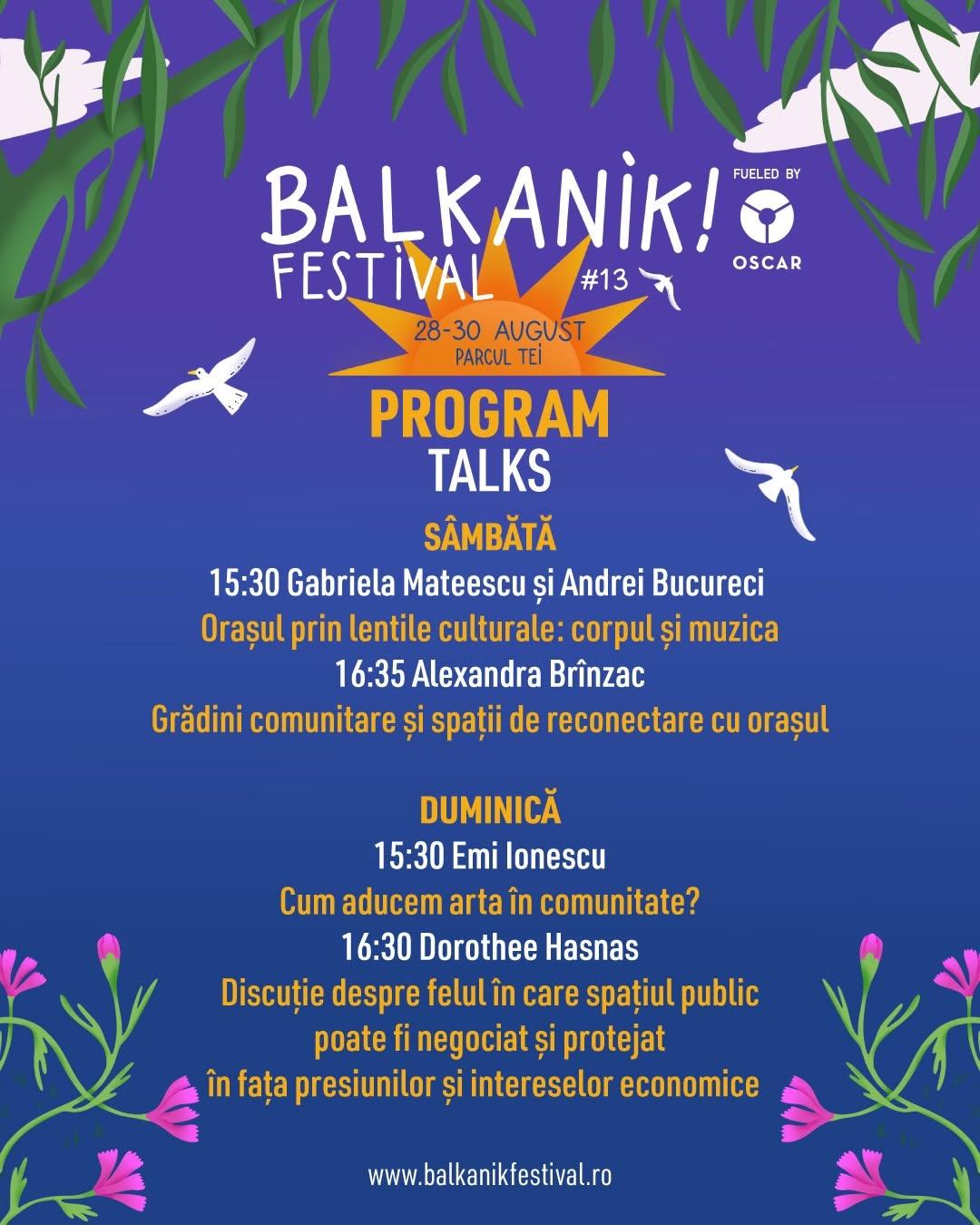 BALKANIK!
FESTIVAL
#13

FUELED BY
OSCAR

28-30 AUGUST
PARCUL TEI

PROGRAM
TALKS

SÂMBĂTĂ
15:30 Gabriela Mateescu și Andrei Bucureci
Orașul prin lentile culturale: corpul și muzica
16:35 Alexandra Brînzac
Grădini comunitare și spații de reconectare cu orașul

DUMINICĂ
15:30 Emi Ionescu
Cum aducem arta în comunitate?
16:30 Dorothee Hasnas
Discuție despre felul în care spațiul public
poate fi negociat și protejat
în fața presiunilor și intereselor economice

www.balkanikfestival.ro